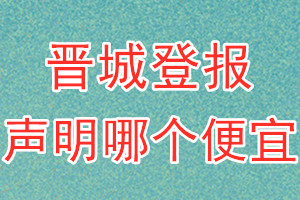 晋城登报
声明哪个便宜